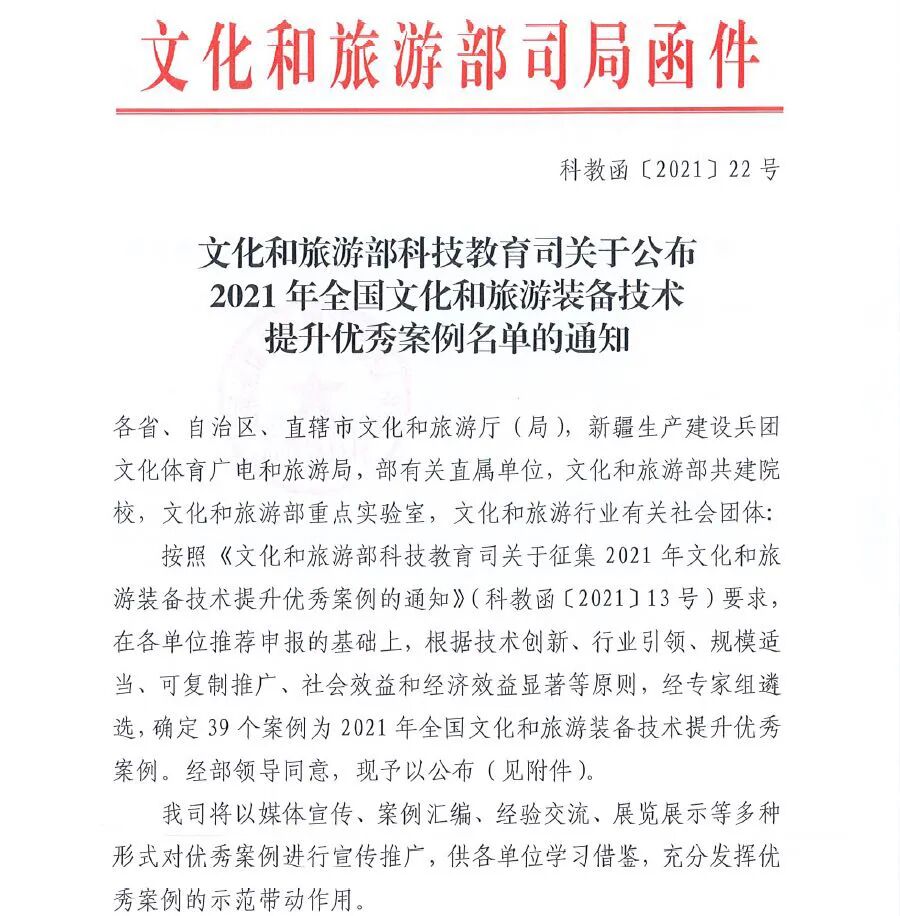 文化和旅游部司局函件

科教函〔2021〕22号

文化和旅游部科技教育司关于公布
2021年全国文化和旅游装备技术
提升优秀案例名单的通知

各省、自治区、直辖市文化和旅游厅（局），新疆生产建设兵团文化体育广电和旅游局，部有关直属单位，文化和旅游部共建院校，文化和旅游部重点实验室，文化和旅游行业有关社会团体：

按照《文化和旅游部科技教育司关于征集2021年文化和旅游装备技术提升优秀案例的通知》（科教函〔2021〕13号）要求，在各单位推荐申报的基础上，根据技术创新、行业引领、规模适当、可复制推广、社会效益和经济效益显著等原则，经专家组遴选，确定39个案例为2021年全国文化和旅游装备技术提升优秀案例。经部领导同意，现予以公布（见附件）。

我司将以媒体宣传、案例汇编、经验交流、展览展示等多种形式对优秀案例进行宣传推广，供各单位学习借鉴，充分发挥优秀案例的示范带动作用。